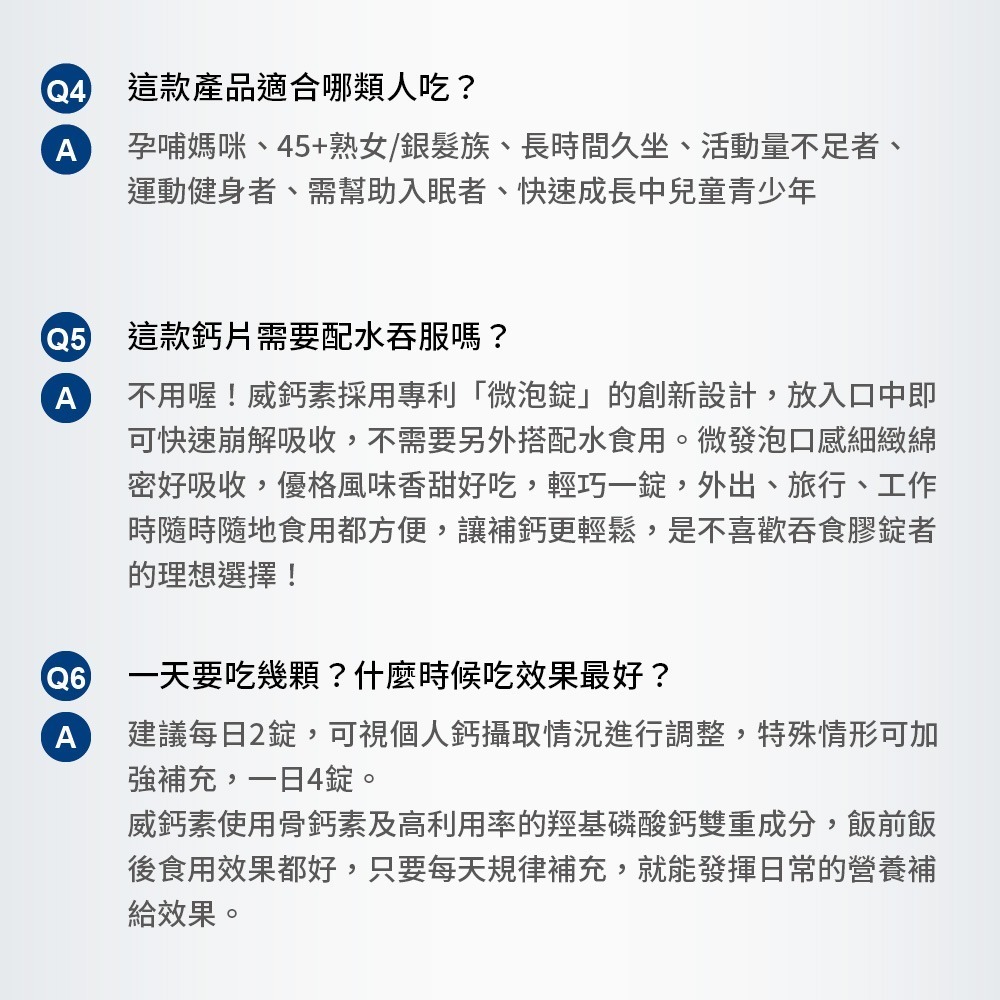 Q4 這款產品適合哪類人吃？

A 孕哺媽咪、45+熟女/銀髮族、長時間久坐、活動量不足者、運動健身者、需幫助入眠者、快速成長中兒童青少年

Q5 這款鈣片需要配水吞服嗎？

A 不用喔！威鈣素採用專利「微泡錠」的創新設計，放入口中即可快速崩解吸收，不需要另外搭配水食用。微發泡口感細緻綿密好吸收，優格風味香甜好吃，輕巧一錠，外出、旅行、工作時隨時隨地食用都方便，讓補鈣更輕鬆，是不喜歡吞食膠錠者的理想選擇！

Q6 一天要吃幾顆？什麼時候吃效果最好？

A 建議每日2錠，可視個人鈣攝取情況進行調整，特殊情形可加強補充，一日4錠。
威鈣素使用骨鈣素及高利用率的羥基磷酸鈣雙重成分，飯前飯後食用效果都好，只要每天規律補充，就能發揮日常的營養補給效果。